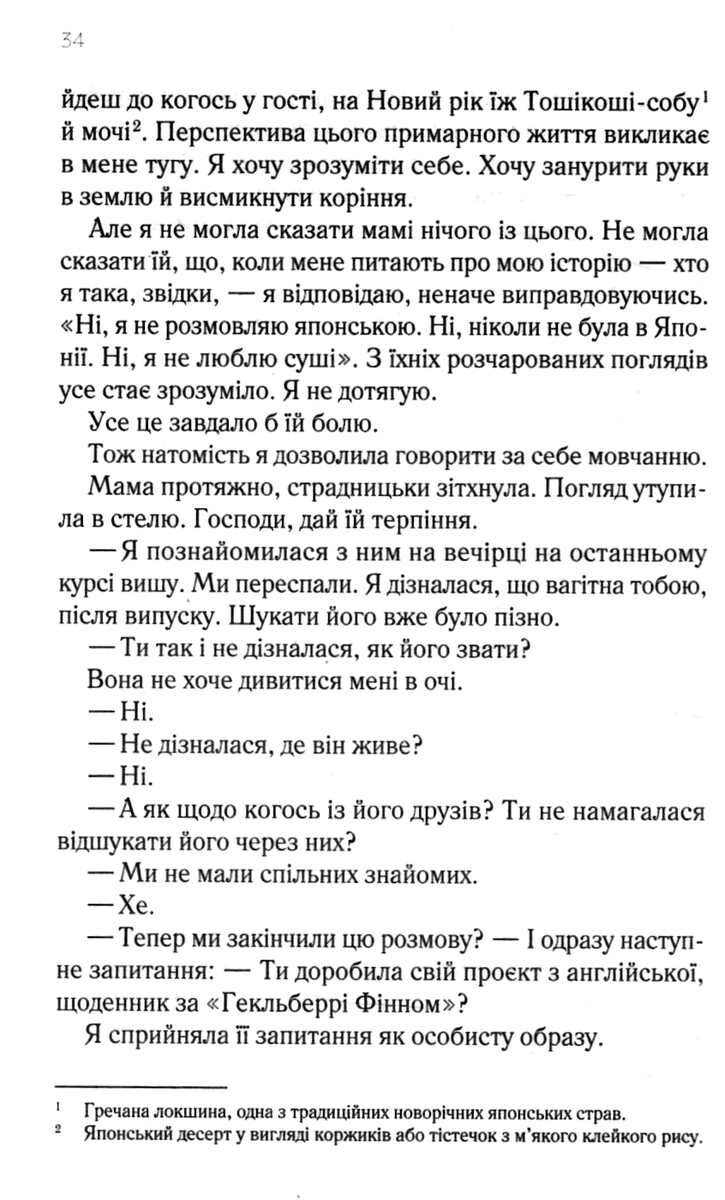 34

йдеш до когось у гості, на Новий рік їж Тошікоші-собу$^1$ й мочі$^2$. Перспектива цього примарного життя викликає в мене тугу. Я хочу зрозуміти себе. Хочу занурити руки в землю й висмикнути коріння.

Але я не могла сказати мамі нічого із цього. Не могла сказати їй, що, коли мене питають про мою історію — хто я така, звідки, — я відповідаю, неначе виправдовуючись. «Ні, я не розмовляю японською. Ні, ніколи не була в Японії. Ні, я не люблю суші». З їхніх розчарованих поглядів усе стає зрозуміло. Я не дотягую.

Усе це завдало б їй болю.

Тож натомість я дозволила говорити за себе мовчанню.

Мама протяжно, страдницьки зітхнула. Погляд утупила в стелю. Господи, дай їй терпіння.

— Я познайомилася з ним на вечірці на останньому курсі вишу. Ми переспали. Я дізналася, що вагітна тобою, після випуску. Шукати його вже було пізно.

— Ти так і не дізналася, як його звати?

Вона не хоче дивитися мені в очі.

— Ні.

— Не дізналася, де він живе?

— Ні.

— А як щодо когось із його друзів? Ти не намагалася відшукати його через них?

— Ми не мали спільних знайомих.

— Хе.

— Тепер ми закінчили цю розмову? — І одразу наступне запитання: — Ти доробила свій проєкт з англійської, щоденник за «Гекльберрі Фінном»?

Я сприйняла її запитання як особисту образу.

$^1$ Гречана локшина, одна з традиційних новорічних японських страв.
$^2$ Японський десерт у вигляді коржиків або тістечок з м'якого клейкого рису.